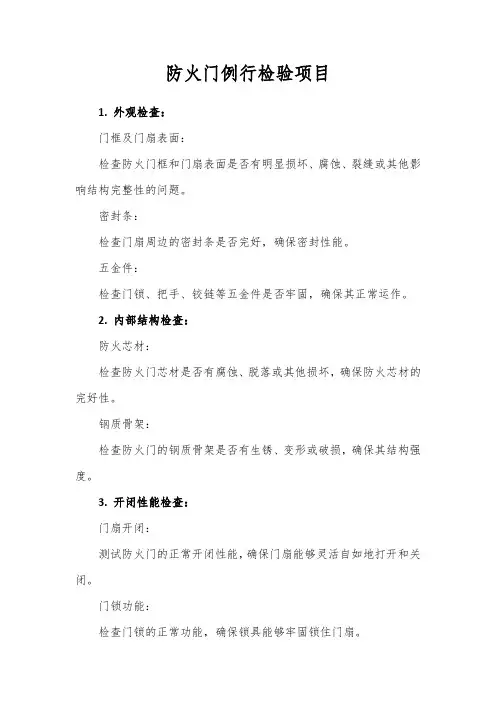 防火门例行检验项目

1. 外观检查：

门框及门扇表面：

检查防火门框和门扇表面是否有明显损坏、腐蚀、裂缝或其他影响结构完整性的问题。

密封条：

检查门扇周边的密封条是否完好，确保密封性能。

五金件：

检查门锁、把手、铰链等五金件是否牢固，确保其正常运作。

2. 内部结构检查：

防火芯材：

检查防火门芯材是否有腐蚀、脱落或其他损坏，确保防火芯材的完好性。

钢质骨架：

检查防火门的钢质骨架是否有生锈、变形或破损，确保其结构强度。

3. 开闭性能检查：

门扇开闭：

测试防火门的正常开闭性能，确保门扇能够灵活自如地打开和关闭。

门锁功能：

检查门锁的正常功能，确保锁具能够牢固锁住门扇。